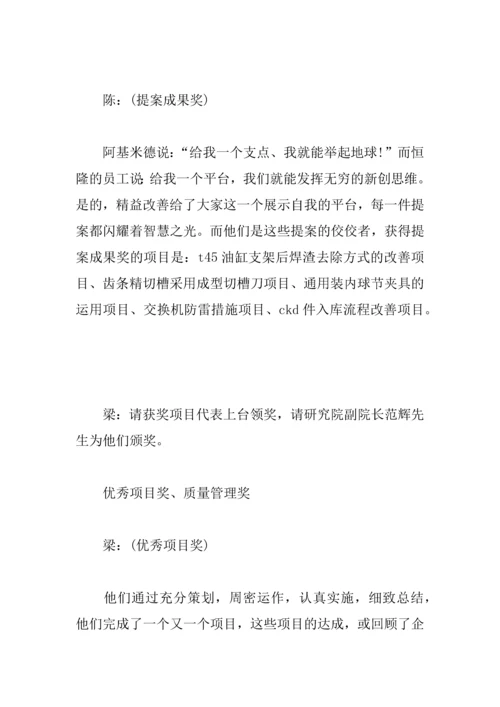 陈：(提案成果奖)

阿基米德说：“给我一个支点、我就能举起地球!”而恒隆的员工说 给我一个平台，我们就能发挥无穷的新创思维。是的，精益改善给了大家这一个展示自我的平台，每一件提案都闪耀着智慧之光。而他们是这些提案的佼佼者，获得提案成果奖的项目是：t45 油缸支架后焊渣去除方式的改善项目、齿条精切槽采用成型切槽刀项目、通用装内球节夹具的运用项目、交换机防雷措施项目、ckd 件入库流程改善项目。

梁：请获奖项目代表上台领奖，请研究院副院长范辉先生为他们颁奖。

优秀项目奖、质量管理奖

梁：(优秀项目奖)

他们通过充分策划，周密运作，认真实施，细致总结，他们完成了一个又一个项目，这些项目的达成，或回顾了企